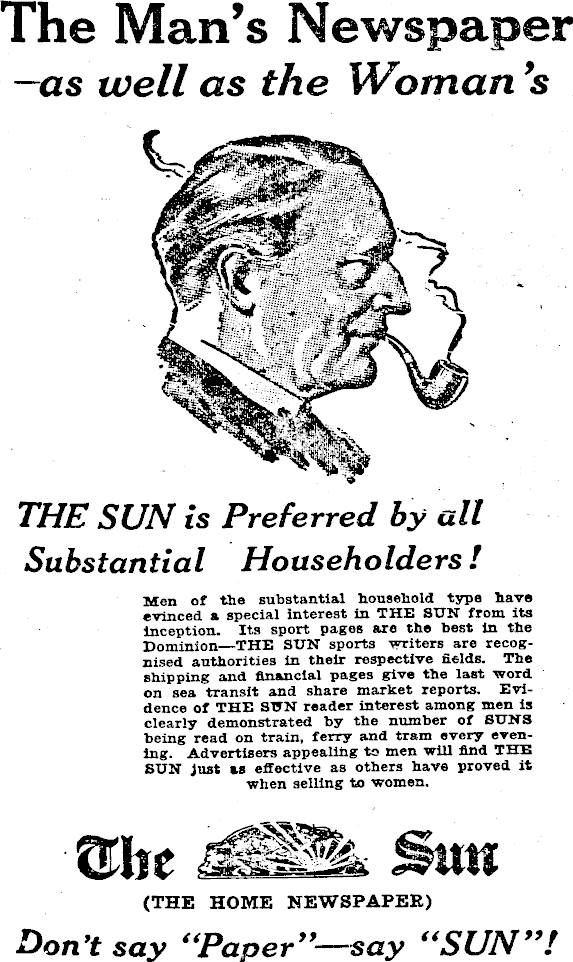 The Man's Newspaper
—as well as the Woman's

THE SUN is Preferred by all Substantial Householders!

Men of the substantial household type have evinced a special interest in THE SUN from its inception. Its sport pages are the best in the Dominion—THE SUN sports writers are recognised authorities in their respective fields. The shipping and financial pages give the last word on sea transit and share market reports. Evidence of THE SUN reader interest among men is clearly demonstrated by the number of SUNS being read on train, ferry and tram every evening. Advertisers appealing to men will find THE SUN just as effective as others have proved it when selling to women.

The Sun
(THE HOME NEWSPAPER)

Don't say "Paper"—say "SUN"!